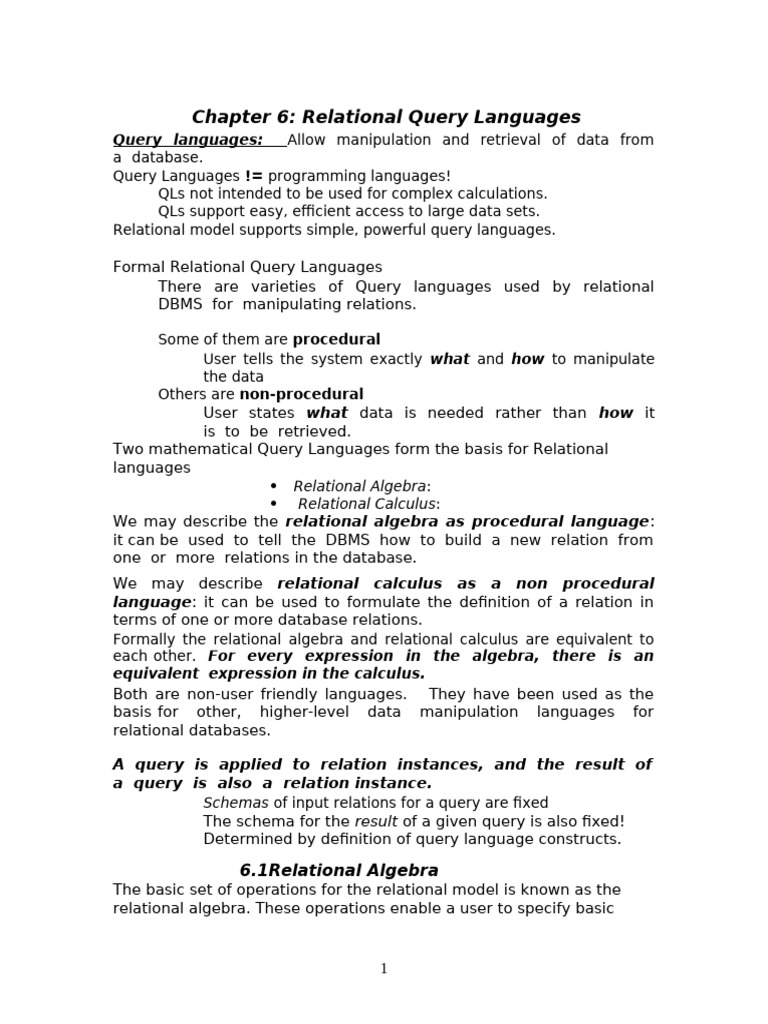 Chapter 6: Relational Query Languages

Query languages: Allow manipulation and retrieval of data from a database.
Query Languages != programming languages!
QLs not intended to be used for complex calculations.
QLs support easy, efficient access to large data sets.
Relational model supports simple, powerful query languages.

Formal Relational Query Languages
There are varieties of Query languages used by relational DBMS for manipulating relations.

Some of them are procedural
User tells the system exactly what and how to manipulate the data
Others are non-procedural
User states what data is needed rather than how it is to be retrieved.
Two mathematical Query Languages form the basis for Relational languages
• Relational Algebra:
• Relational Calculus:
We may describe the relational algebra as procedural language: it can be used to tell the DBMS how to build a new relation from one or more relations in the database.

We may describe relational calculus as a non procedural language: it can be used to formulate the definition of a relation in terms of one or more database relations.
Formally the relational algebra and relational calculus are equivalent to each other. For every expression in the algebra, there is an equivalent expression in the calculus.
Both are non-user friendly languages. They have been used as the basis for other, higher-level data manipulation languages for relational databases.

A query is applied to relation instances, and the result of a query is also a relation instance.
Schemas of input relations for a query are fixed
The schema for the result of a given query is also fixed!
Determined by definition of query language constructs.

6.1Relational Algebra
The basic set of operations for the relational model is known as the relational algebra. These operations enable a user to specify basic

1